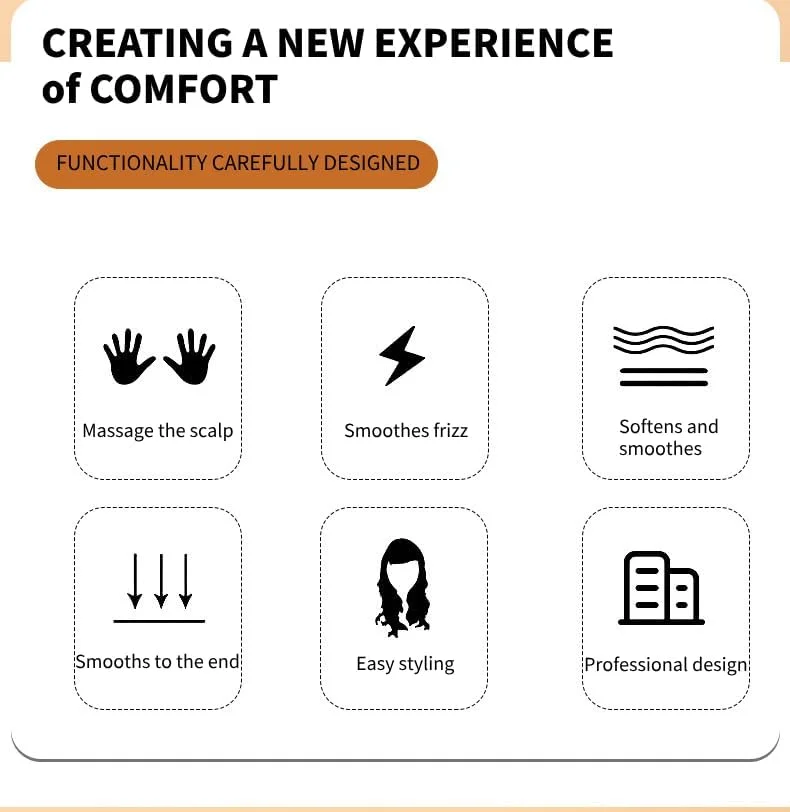 CREATING A NEW EXPERIENCE of COMFORT

FUNCTIONALITY CAREFULLY DESIGNED

Massage the scalp

Smoothes frizz

Softens and smoothes

Smooths to the end

Easy styling

Professional design